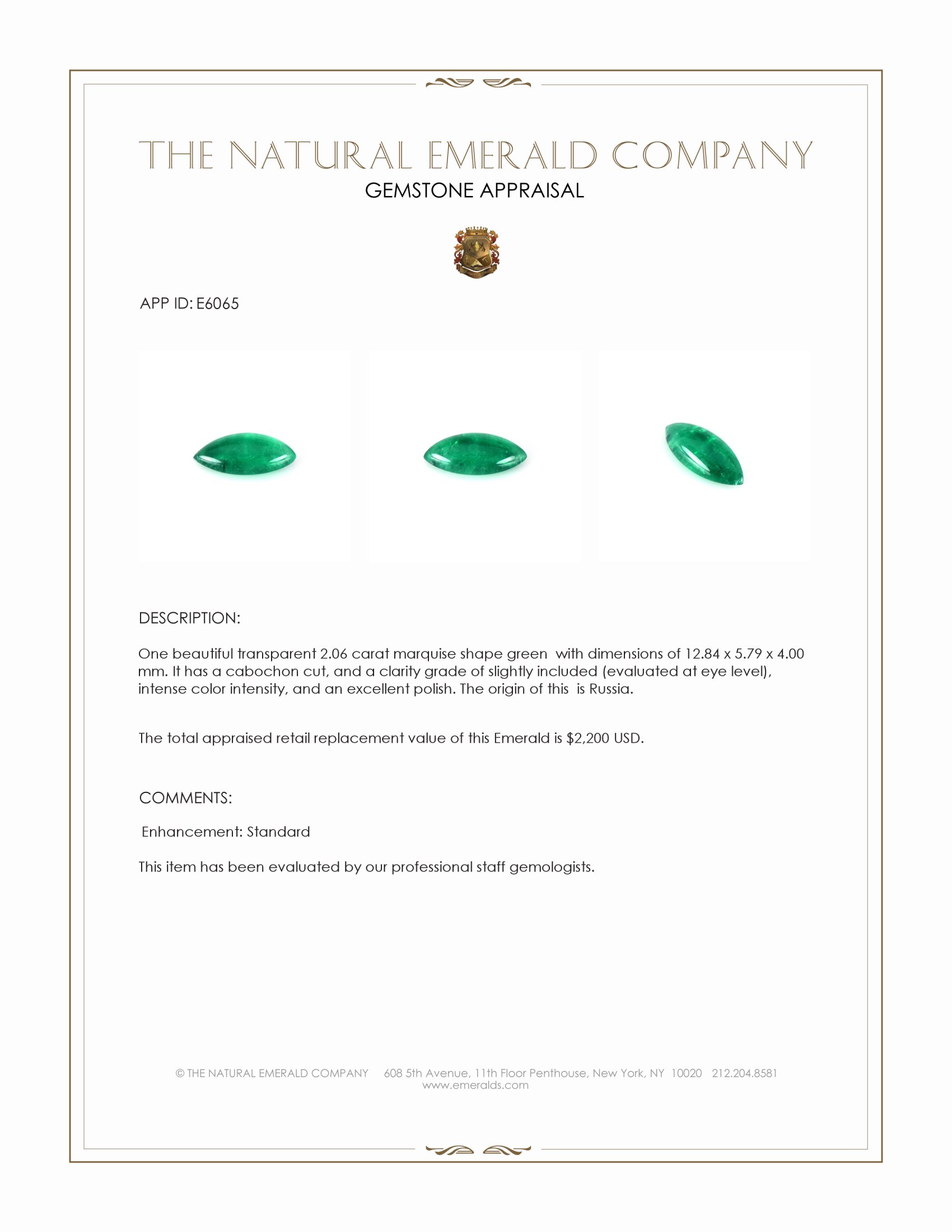 THE NATURAL EMERALD COMPANY
GEMSTONE APPRAISAL

APP ID: E6065

DESCRIPTION:

One beautiful transparent 2.06 carat marquise shape green with dimensions of 12.84 x 5.79 x 4.00 mm. It has a cabochon cut, and a clarity grade of slightly included (evaluated at eye level), intense color intensity, and an excellent polish. The origin of this is Russia.

The total appraised retail replacement value of this Emerald is $2,200 USD.

COMMENTS:

Enhancement: Standard

This item has been evaluated by our professional staff gemologists.

© THE NATURAL EMERALD COMPANY 608 5th Avenue, 11th Floor Penthouse, New York, NY 10020 212.204.8581
www.emeralds.com